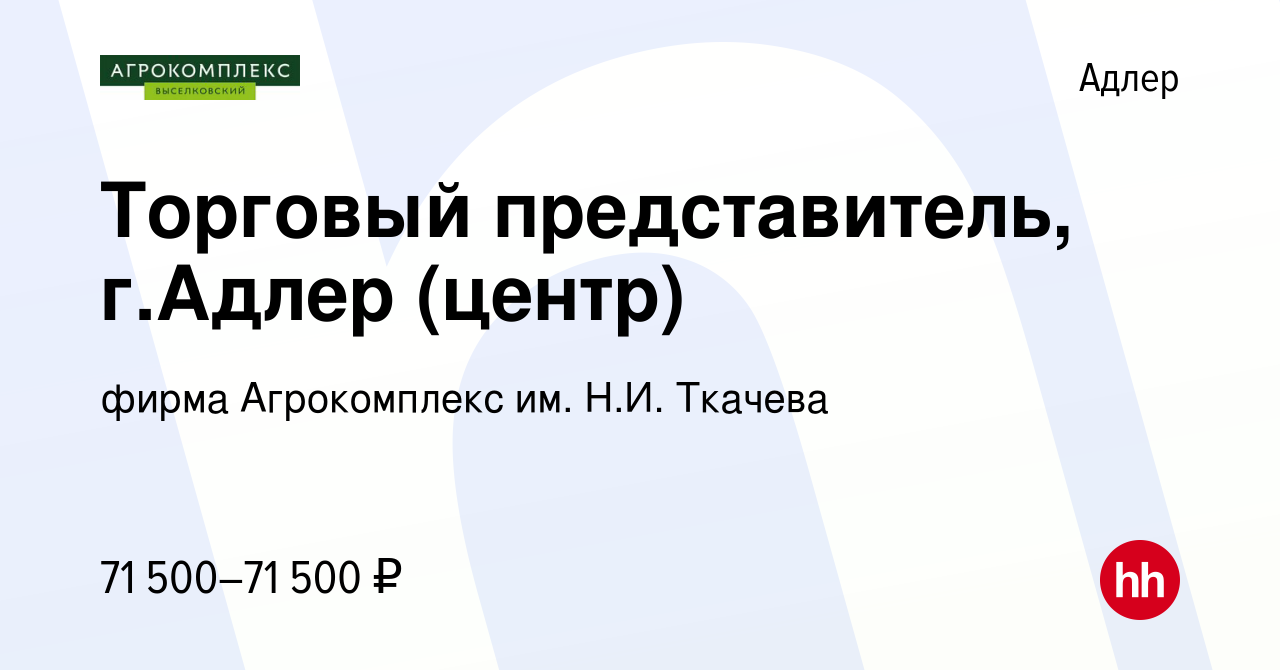 АГРОКОМПЛЕКС
ВЫСЕЛКОВСКИЙ

Адлер

Торговый представитель, г.Адлер (центр)

фирма Агрокомплекс им. Н.И. Ткачева

71 500–71 500 ₽

hh